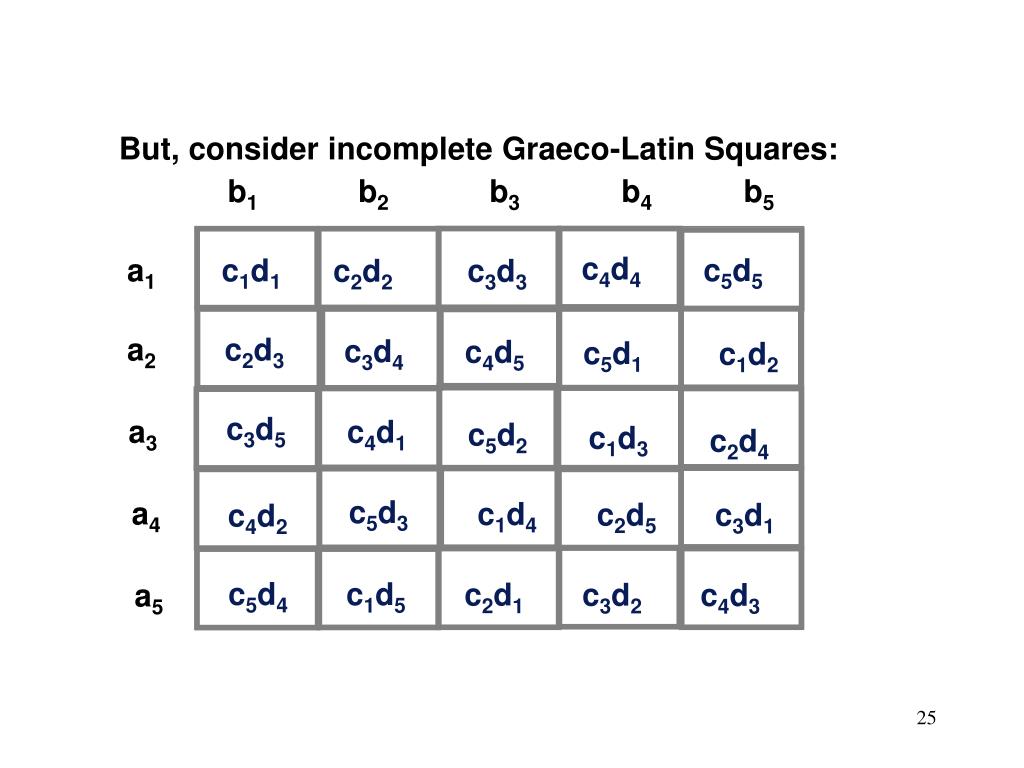 But, consider incomplete Graeco-Latin Squares:

|  | $b_1$ | $b_2$ | $b_3$ | $b_4$ | $b_5$ |
|---|---|---|---|---|---|
| $a_1$ | $c_1d_1$ | $c_2d_2$ | $c_3d_3$ | $c_4d_4$ | $c_5d_5$ |
| $a_2$ | $c_2d_3$ | $c_3d_4$ | $c_4d_5$ | $c_5d_1$ | $c_1d_2$ |
| $a_3$ | $c_3d_5$ | $c_4d_1$ | $c_5d_2$ | $c_1d_3$ | $c_2d_4$ |
| $a_4$ | $c_4d_2$ | $c_5d_3$ | $c_1d_4$ | $c_2d_5$ | $c_3d_1$ |
| $a_5$ | $c_5d_4$ | $c_1d_5$ | $c_2d_1$ | $c_3d_2$ | $c_4d_3$ |

25